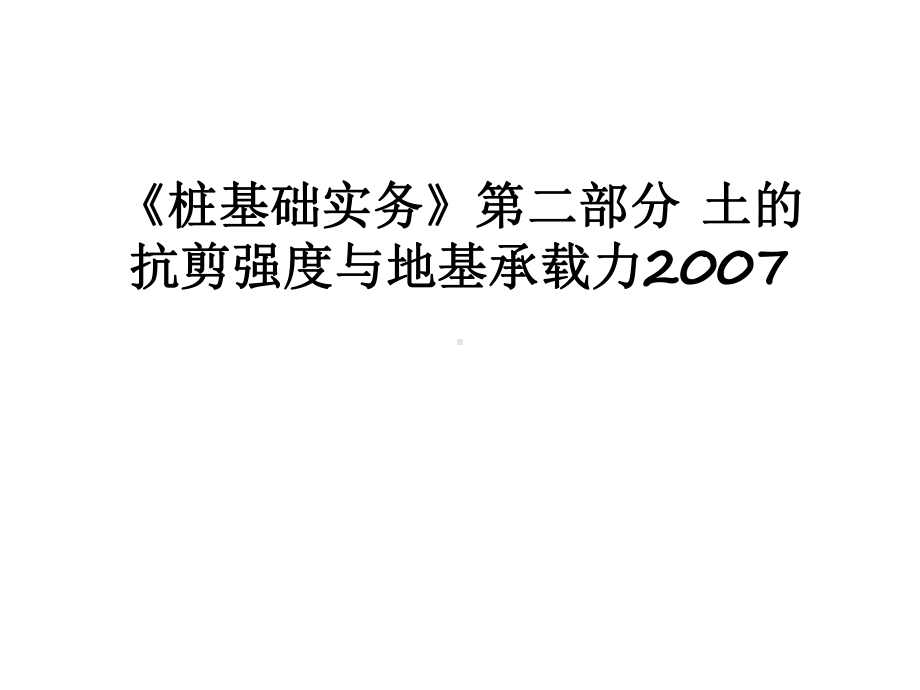 《桩基础实务》第二部分 土的抗剪强度与地基承载力2007